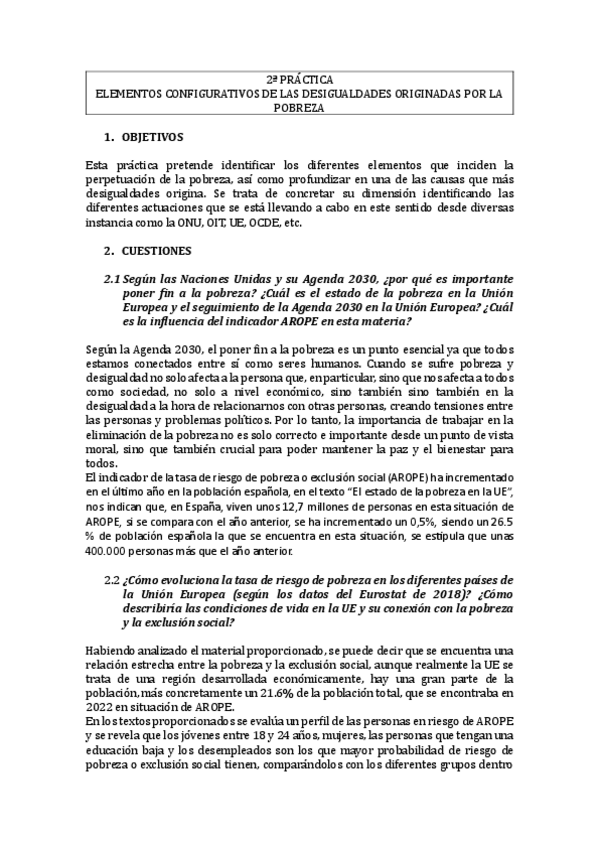 2ª PRÁCTICA
ELEMENTOS CONFIGURATIVOS DE LAS DESIGUALDADES ORIGINADAS POR LA POBREZA

1. OBJETIVOS

Esta práctica pretende identificar los diferentes elementos que inciden la perpetuación de la pobreza, así como profundizar en una de las causas que más desigualdades origina. Se trata de concretar su dimensión identificando las diferentes actuaciones que se está llevando a cabo en este sentido desde diversas instancia como la ONU, OIT, UE, OCDE, etc.

2. CUESTIONES

2.1 Según las Naciones Unidas y su Agenda 2030, ¿por qué es importante poner fin a la pobreza? ¿Cuál es el estado de la pobreza en la Unión Europea y el seguimiento de la Agenda 2030 en la Unión Europea? ¿Cuál es la influencia del indicador AROPE en esta materia?

Según la Agenda 2030, el poner fin a la pobreza es un punto esencial ya que todos estamos conectados entre sí como seres humanos. Cuando se sufre pobreza y desigualdad no solo afecta a la persona que, en particular, sino que nos afecta a todos como sociedad, no solo a nivel económico, sino también sino también en la desigualdad a la hora de relacionarnos con otras personas, creando tensiones entre las personas y problemas políticos. Por lo tanto, la importancia de trabajar en la eliminación de la pobreza no es solo correcto e importante desde un punto de vista moral, sino que también crucial para poder mantener la paz y el bienestar para todos.
El indicador de la tasa de riesgo de pobreza o exclusión social (AROPE) ha incrementado en el último año en la población española, en el texto "El estado de la pobreza en la UE", nos indican que, en España, viven unos 12,7 millones de personas en esta situación de AROPE, si se compara con el año anterior, se ha incrementado un 0,5%, siendo un 26.5 % de población española la que se encuentra en esta situación, se estipula que unas 400.000 personas más que el año anterior.

2.2 ¿Cómo evoluciona la tasa de riesgo de pobreza en los diferentes países de la Unión Europea (según los datos del Eurostat de 2018)? ¿Cómo describiría las condiciones de vida en la UE y su conexión con la pobreza y la exclusión social?

Habiendo analizado el material proporcionado, se puede decir que se encuentra una relación estrecha entre la pobreza y la exclusión social, aunque realmente la UE se trata de una región desarrollada económicamente, hay una gran parte de la población, más concretamente un 21.6% de la población total, que se encontraba en 2022 en situación de AROPE.
En los textos proporcionados se evalúa un perfil de las personas en riesgo de AROPE y se revela que los jóvenes entre 18 y 24 años, mujeres, las personas que tengan una educación baja y los desempleados son los que mayor probabilidad de riesgo de pobreza o exclusión social tienen, comparándolos con los diferentes grupos dentro